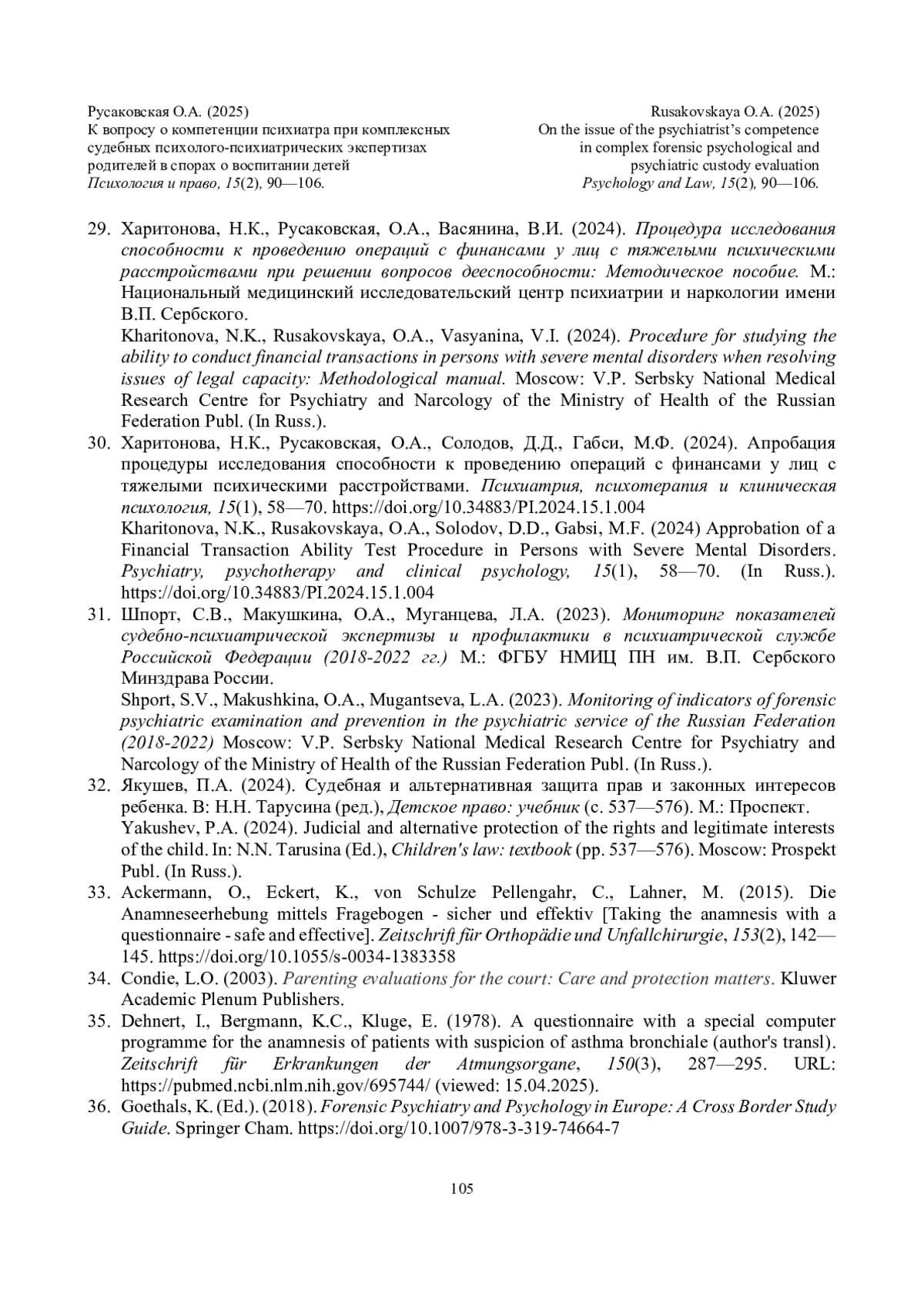 Русаковская О.А. (2025)
К вопросу о компетенции психиатра при комплексных судебных психолого-психиатрических экспертизах родителей в спорах о воспитании детей
Психология и право, 15(2), 90—106.

Rusakovskaya O.A. (2025)
On the issue of the psychiatrist's competence in complex forensic psychological and psychiatric custody evaluation
Psychology and Law, 15(2), 90—106.

29. Харитонова, Н.К., Русаковская, О.А., Васянина, В.И. (2024). Процедура исследования способности к проведению операций с финансами у лиц с тяжелыми психическими расстройствами при решении вопросов дееспособности: Методическое пособие. М.: Национальный медицинский исследовательский центр психиатрии и наркологии имени В.П. Сербского.
Kharitonova, N.K., Rusakovskaya, O.A., Vasyanina, V.I. (2024). Procedure for studying the ability to conduct financial transactions in persons with severe mental disorders when resolving issues of legal capacity: Methodological manual. Moscow: V.P. Serbsky National Medical Research Centre for Psychiatry and Narcology of the Ministry of Health of the Russian Federation Publ. (In Russ.).
30. Харитонова, Н.К., Русаковская, О.А., Солодов, Д.Д., Габси, М.Ф. (2024). Апробация процедуры исследования способности к проведению операций с финансами у лиц с тяжелыми психическими расстройствами. Психиатрия, психотерапия и клиническая психология, 15(1), 58—70. https://doi.org/10.34883/PI.2024.15.1.004
Kharitonova, N.K., Rusakovskaya, O.A., Solodov, D.D., Gabsi, M.F. (2024) Approbation of a Financial Transaction Ability Test Procedure in Persons with Severe Mental Disorders. Psychiatry, psychotherapy and clinical psychology, 15(1), 58—70. (In Russ.). https://doi.org/10.34883/PI.2024.15.1.004
31. Шпорт, С.В., Макушкина, О.А., Муганцева, Л.А. (2023). Мониторинг показателей судебно-психиатрической экспертизы и профилактики в психиатрической службе Российской Федерации (2018-2022 гг.) М.: ФГБУ НМИЦ ПН им. В.П. Сербского Минздрава России.
Shport, S.V., Makushkina, O.A., Mugantseva, L.A. (2023). Monitoring of indicators of forensic psychiatric examination and prevention in the psychiatric service of the Russian Federation (2018-2022) Moscow: V.P. Serbsky National Medical Research Centre for Psychiatry and Narcology of the Ministry of Health of the Russian Federation Publ. (In Russ.).
32. Якушев, П.А. (2024). Судебная и альтернативная защита прав и законных интересов ребенка. В: Н.Н. Тарусина (ред.), Детское право: учебник (с. 537—576). М.: Проспект.
Yakushev, P.A. (2024). Judicial and alternative protection of the rights and legitimate interests of the child. In: N.N. Tarusina (Ed.), Children's law: textbook (pp. 537—576). Moscow: Prospekt Publ. (In Russ.).
33. Ackermann, O., Eckert, K., von Schulze Pellengahr, C., Lahner, M. (2015). Die Anamneseerhebung mittels Fragebogen - sicher und effektiv [Taking the anamnesis with a questionnaire - safe and effective]. Zeitschrift für Orthopädie und Unfallchirurgie, 153(2), 142—145. https://doi.org/10.1055/s-0034-1383358
34. Condie, L.O. (2003). Parenting evaluations for the court: Care and protection matters. Kluwer Academic Plenum Publishers.
35. Dehnert, I., Bergmann, K.C., Kluge, E. (1978). A questionnaire with a special computer programme for the anamnesis of patients with suspicion of asthma bronchiale (author's transl). Zeitschrift für Erkrankungen der Atmungsorgane, 150(3), 287—295. URL: https://pubmed.ncbi.nlm.nih.gov/695744/ (viewed: 15.04.2025).
36. Goethals, K. (Ed.). (2018). Forensic Psychiatry and Psychology in Europe: A Cross Border Study Guide. Springer Cham. https://doi.org/10.1007/978-3-319-74664-7

105